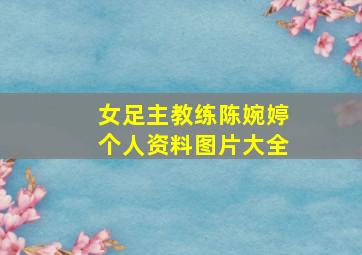 女足主教练陈婉婷
个人资料图片大全